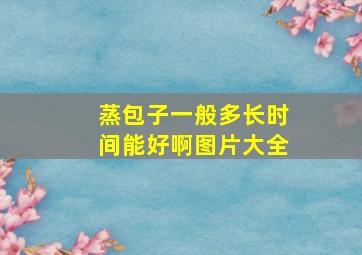 蒸包子一般多长时间能好啊图片大全